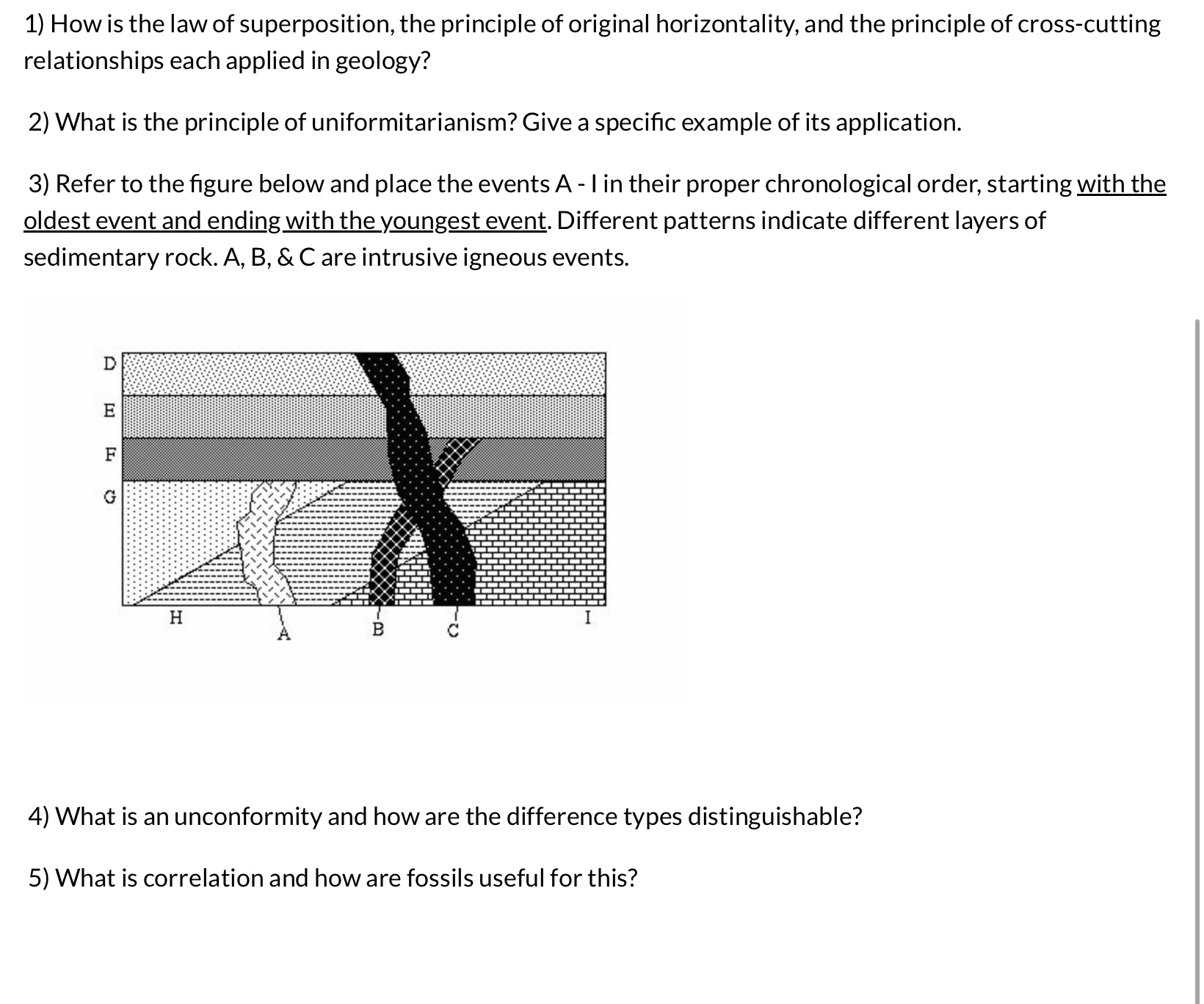 1) How is the law of superposition, the principle of original horizontality, and the principle of cross-cutting relationships each applied in geology?

2) What is the principle of uniformitarianism? Give a specific example of its application.

3) Refer to the figure below and place the events A - I in their proper chronological order, starting with the oldest event and ending with the youngest event. Different patterns indicate different layers of sedimentary rock. A, B, & C are intrusive igneous events.

D
E
F
G
H
A
B
C
I

4) What is an unconformity and how are the difference types distinguishable?

5) What is correlation and how are fossils useful for this?